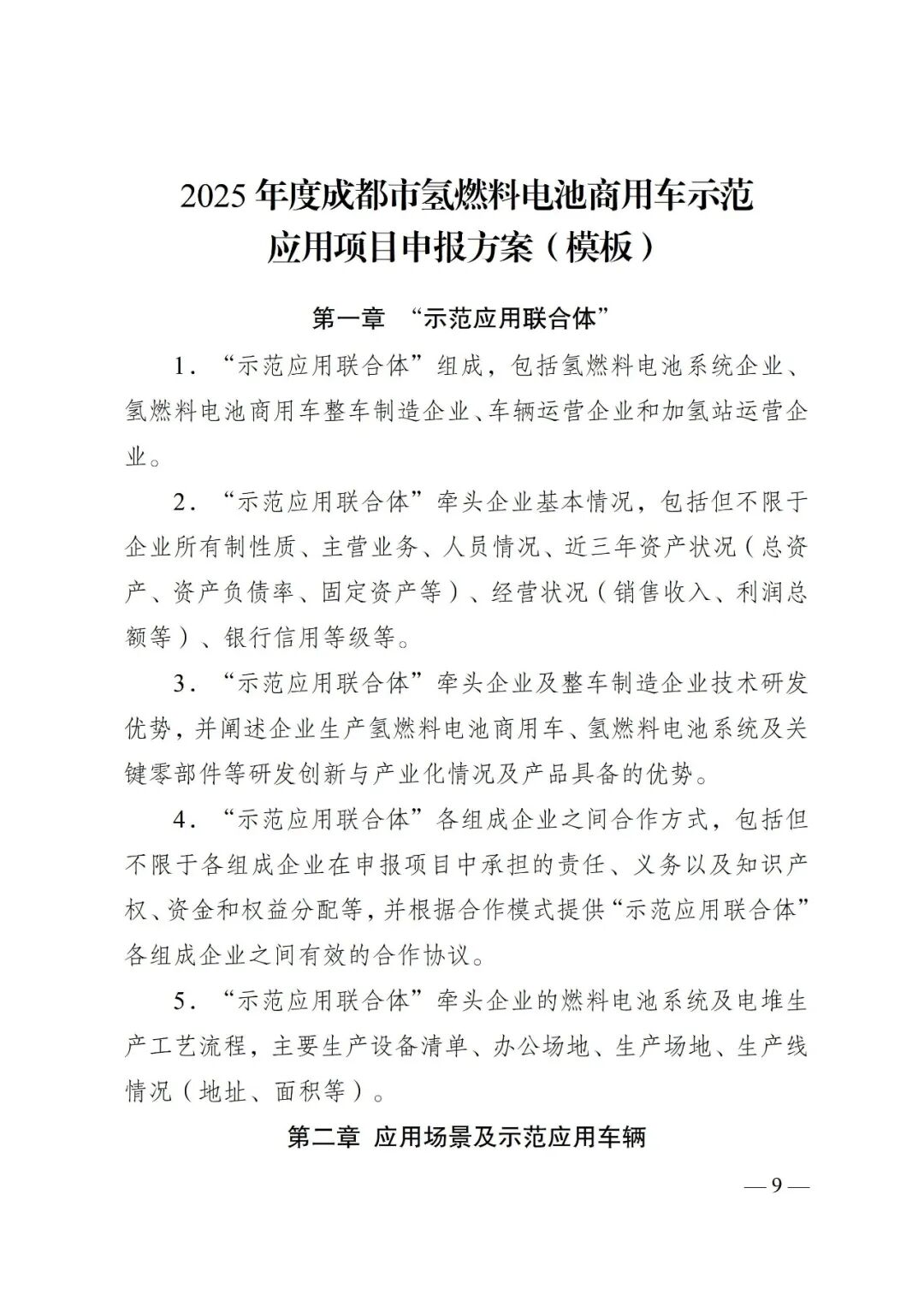 2025 年度成都市氢燃料电池商用车示范应用项目申报方案（模板）

第一章 “示范应用联合体”

1．“示范应用联合体”组成，包括氢燃料电池系统企业、氢燃料电池商用车整车制造企业、车辆运营企业和加氢站运营企业。

2．“示范应用联合体”牵头企业基本情况，包括但不限于企业所有制性质、主营业务、人员情况、近三年资产状况（总资产、资产负债率、固定资产等）、经营状况（销售收入、利润总额等）、银行信用等级等。

3．“示范应用联合体”牵头企业及整车制造企业技术研发优势，并阐述企业生产氢燃料电池商用车、氢燃料电池系统及关键零部件等研发创新与产业化情况及产品具备的优势。

4．“示范应用联合体”各组成企业之间合作方式，包括但不限于各组成企业在申报项目中承担的责任、义务以及知识产权、资金和权益分配等，并根据合作模式提供“示范应用联合体”各组成企业之间有效的合作协议。

5．“示范应用联合体”牵头企业的燃料电池系统及电堆生产工艺流程，主要生产设备清单、办公场地、生产场地、生产线情况（地址、面积等）。

第二章 应用场景及示范应用车辆

— 9 —